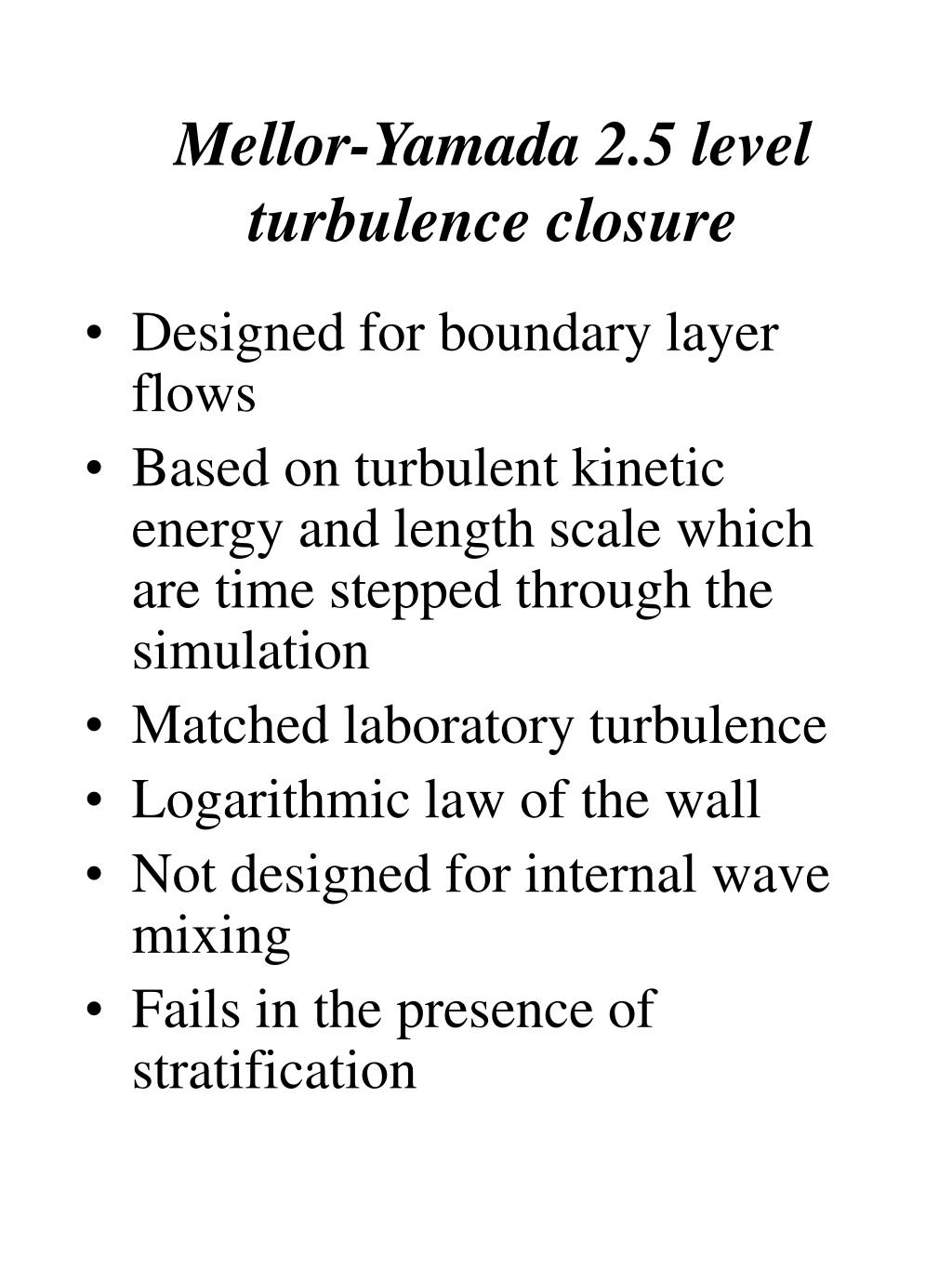 Mellor-Yamada 2.5 level turbulence closure

• Designed for boundary layer flows
• Based on turbulent kinetic energy and length scale which are time stepped through the simulation
• Matched laboratory turbulence
• Logarithmic law of the wall
• Not designed for internal wave mixing
• Fails in the presence of stratification